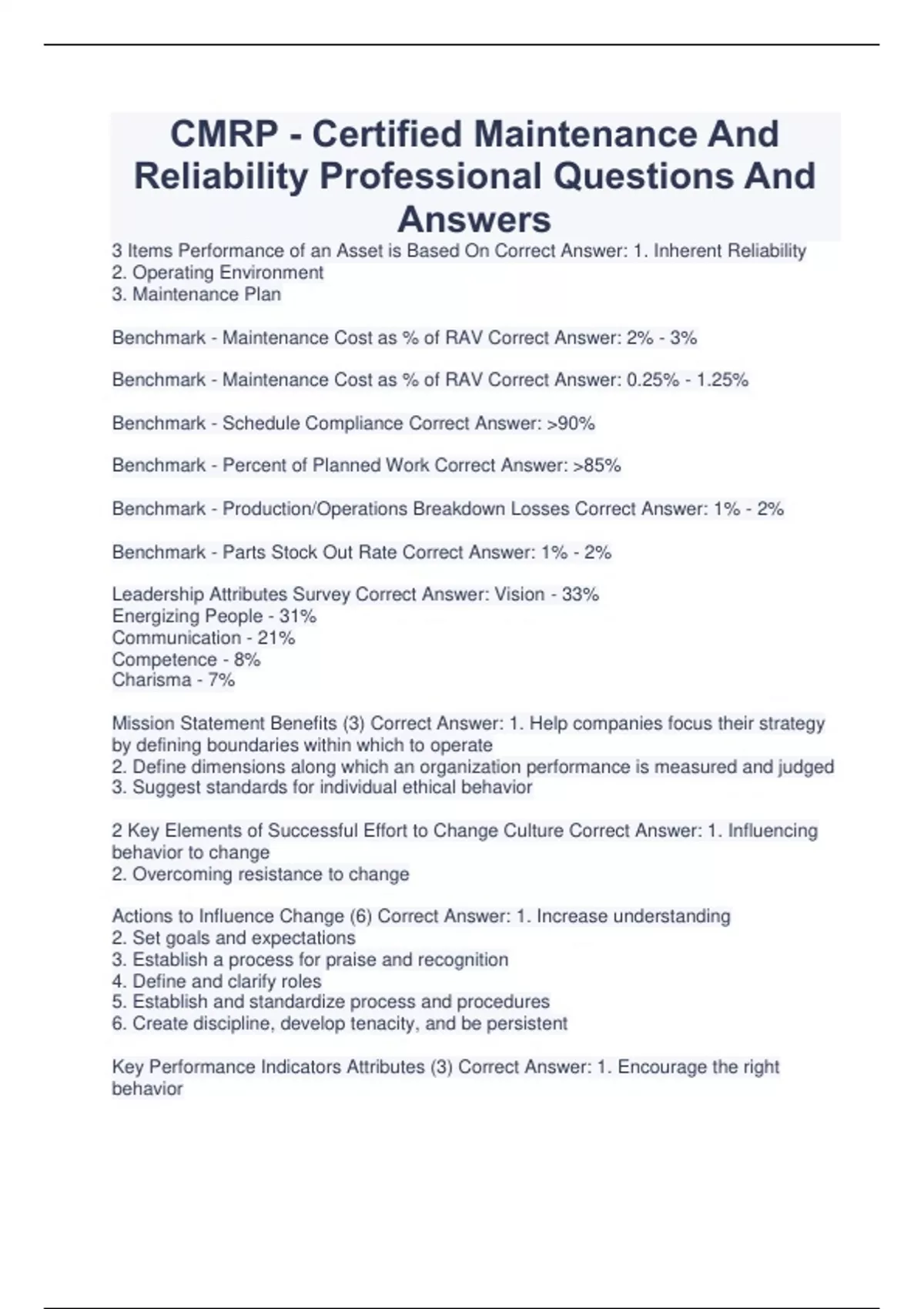 CMRP - Certified Maintenance And Reliability Professional Questions And Answers

3 Items Performance of an Asset is Based On Correct Answer: 1. Inherent Reliability
2. Operating Environment
3. Maintenance Plan

Benchmark - Maintenance Cost as % of RAV Correct Answer: 2% - 3%

Benchmark - Maintenance Cost as % of RAV Correct Answer: 0.25% - 1.25%

Benchmark - Schedule Compliance Correct Answer: >90%

Benchmark - Percent of Planned Work Correct Answer: >85%

Benchmark - Production/Operations Breakdown Losses Correct Answer: 1% - 2%

Benchmark - Parts Stock Out Rate Correct Answer: 1% - 2%

Leadership Attributes Survey Correct Answer: Vision - 33%
Energizing People - 31%
Communication - 21%
Competence - 8%
Charisma - 7%

Mission Statement Benefits (3) Correct Answer: 1. Help companies focus their strategy by defining boundaries within which to operate
2. Define dimensions along which an organization performance is measured and judged
3. Suggest standards for individual ethical behavior

2 Key Elements of Successful Effort to Change Culture Correct Answer: 1. Influencing behavior to change
2. Overcoming resistance to change

Actions to Influence Change (6) Correct Answer: 1. Increase understanding
2. Set goals and expectations
3. Establish a process for praise and recognition
4. Define and clarify roles
5. Establish and standardize process and procedures
6. Create discipline, develop tenacity, and be persistent

Key Performance Indicators Attributes (3) Correct Answer: 1. Encourage the right behavior